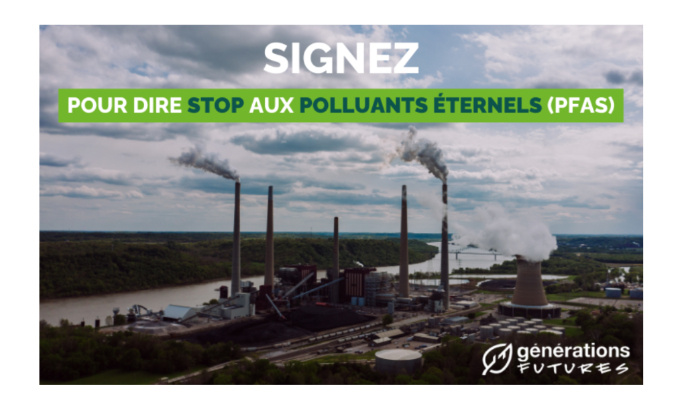 SIGNEZ

POUR DIRE STOP AUX POLLUANTS ÉTERNELS (PFAS)

générations
FUTURES